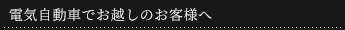 電気自動車でお越しのお客様へ